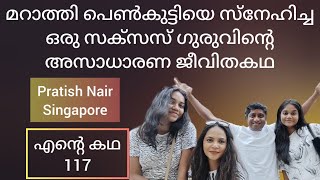 മറാത്തി പെൺകുട്ടിയെ സ്നേഹിച്ച ഒരു സക്സസ് ഗുരുവിന്റെ അസാധാരണ ജീവിതകഥ

Pratish Nair Singapore

എന്റെ കഥ 117